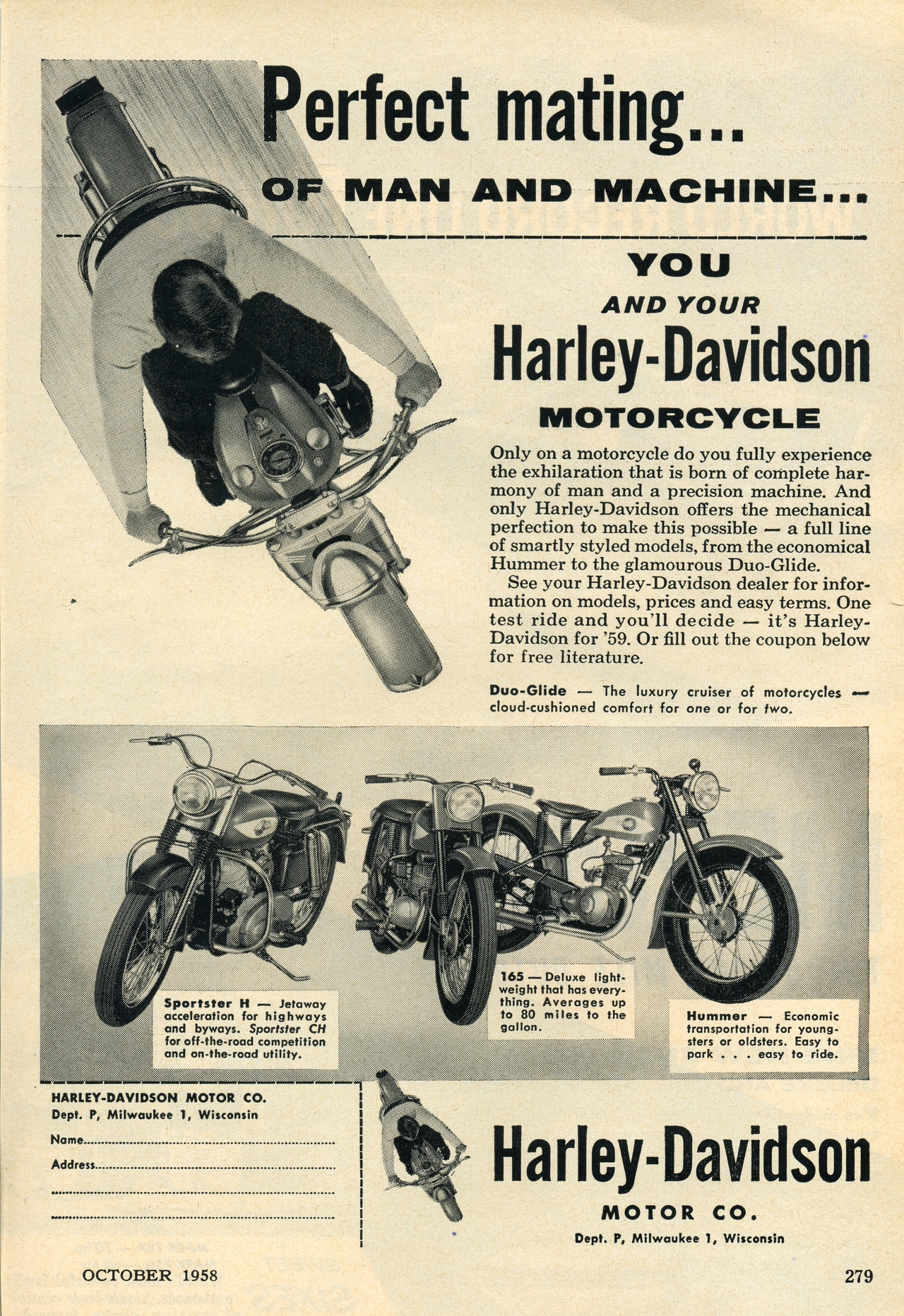 Perfect mating...

OF MAN AND MACHINE...

YOU

AND YOUR

Harley-Davidson

MOTORCYCLE

Only on a motorcycle do you fully experience the exhilaration that is born of complete harmony of man and a precision machine. And only Harley-Davidson offers the mechanical perfection to make this possible — a full line of smartly styled models, from the economical Hummer to the glamourous Duo-Glide.

See your Harley-Davidson dealer for information on models, prices and easy terms. One test ride and you'll decide — it's Harley-Davidson for '59. Or fill out the coupon below for free literature.

Duo-Glide — The luxury cruiser of motorcycles — cloud-cushioned comfort for one or for two.

Sportster H — Jetaway acceleration for highways and byways. Sportster CH for off-the-road competition and on-the-road utility.

165 — Deluxe lightweight that has everything. Averages up to 80 miles to the gallon.

Hummer — Economic transportation for youngsters or oldsters. Easy to park . . . easy to ride.

HARLEY-DAVIDSON MOTOR CO.
Dept. P, Milwaukee 1, Wisconsin

Name____

Address____

____

____

Harley-Davidson

MOTOR CO.

Dept. P, Milwaukee 1, Wisconsin

OCTOBER 1958

279